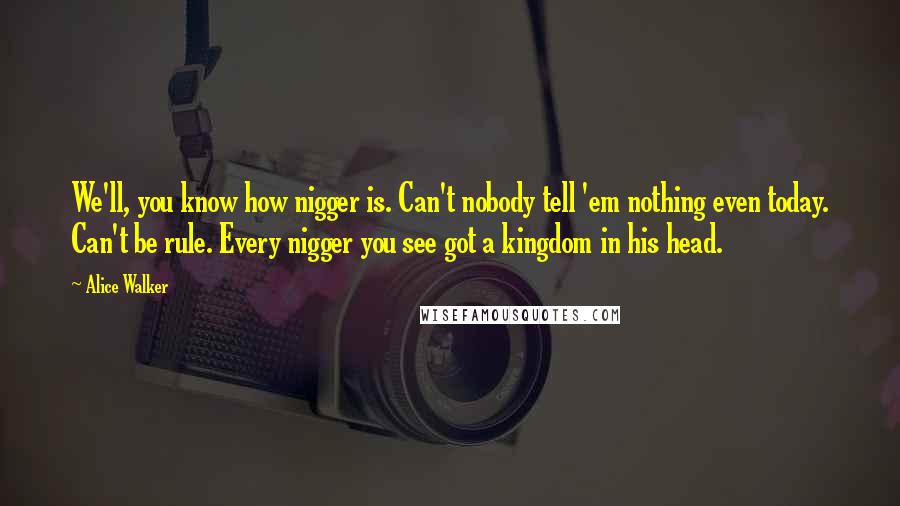 We'll, you know how nigger is. Can't nobody tell 'em nothing even today. Can't be rule. Every nigger you see got a kingdom in his head.

~ Alice Walker

WISEFAMOUSQUOTES.COM